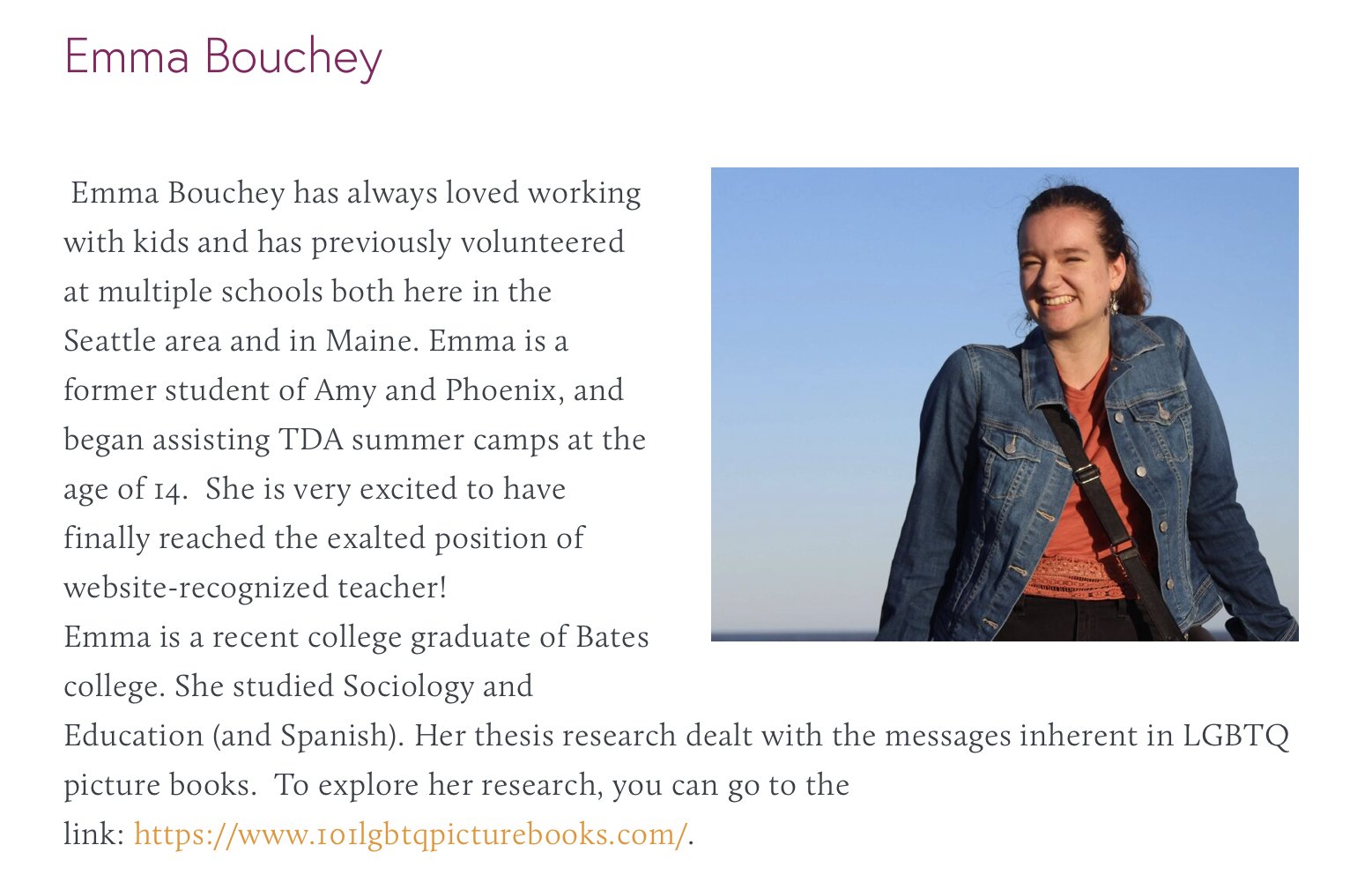 Emma Bouchey

Emma Bouchey has always loved working with kids and has previously volunteered at multiple schools both here in the Seattle area and in Maine. Emma is a former student of Amy and Phoenix, and began assisting TDA summer camps at the age of 14. She is very excited to have finally reached the exalted position of website-recognized teacher!
Emma is a recent college graduate of Bates college. She studied Sociology and Education (and Spanish). Her thesis research dealt with the messages inherent in LGBTQ picture books. To explore her research, you can go to the link: https://www.101lgbtqpicturebooks.com/.